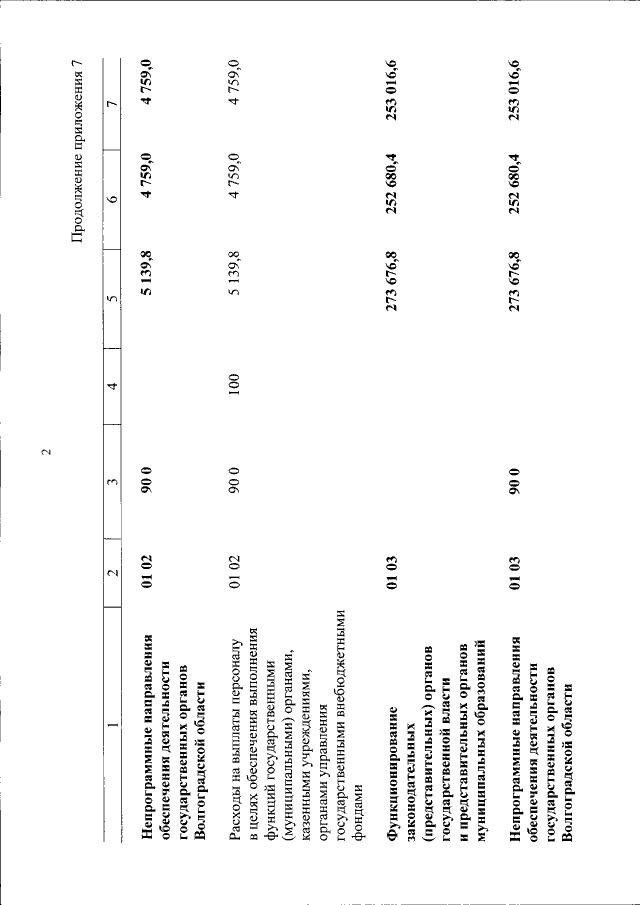 2

Продолжение приложения 7

| 1 | 2 | 3 | 4 | 5 | 6 | 7 |
|---|---|---|---|---|---|---|
| Непрограммные направления обеспечения деятельности государственных органов Волгоградской области | 01 02 | 90 0 | | 5 139,8 | 4 759,0 | 4 759,0 |
| Расходы на выплаты персоналу в целях обеспечения выполнения функций государственными (муниципальными) органами, казенными учреждениями, органами управления государственными внебюджетными фондами | 01 02 | 90 0 | 100 | 5 139,8 | 4 759,0 | 4 759,0 |
| Функционирование законодательных (представительных) органов государственной власти и представительных органов муниципальных образований | 01 03 | | | 273 676,8 | 252 680,4 | 253 016,6 |
| Непрограммные направления обеспечения деятельности государственных органов Волгоградской области | 01 03 | 90 0 | | 273 676,8 | 252 680,4 | 253 016,6 |